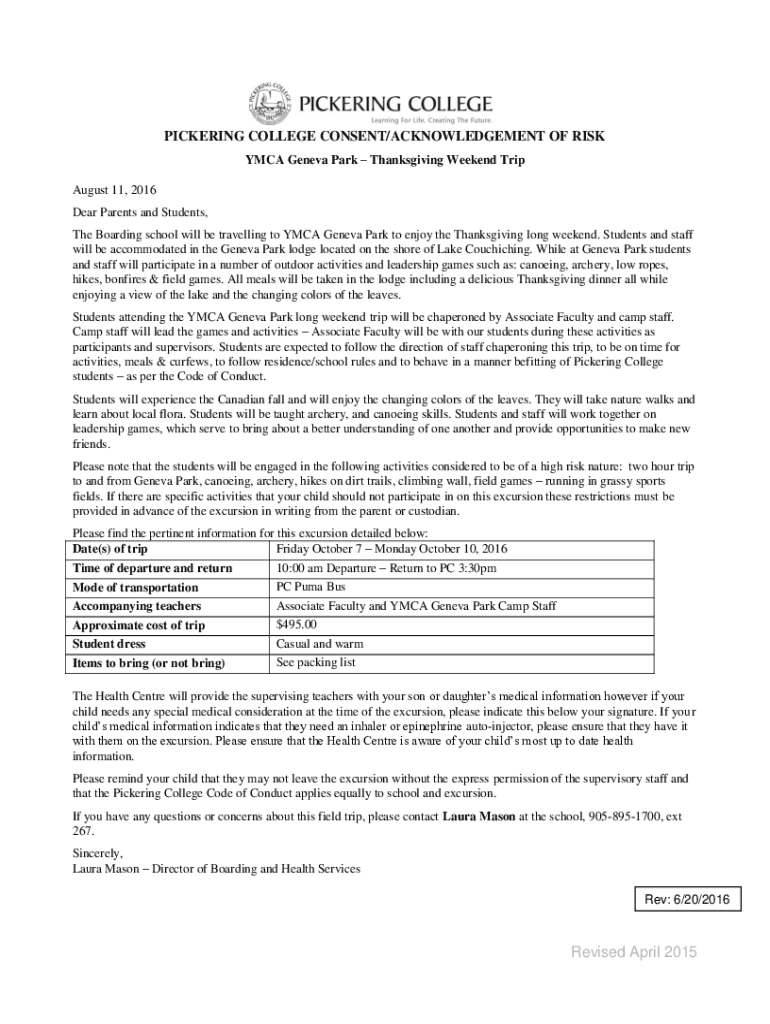 PICKERING COLLEGE

Learning For Life. Creating The Future.

PICKERING COLLEGE CONSENT/ACKNOWLEDGEMENT OF RISK

YMCA Geneva Park – Thanksgiving Weekend Trip

August 11, 2016

Dear Parents and Students,

The Boarding school will be travelling to YMCA Geneva Park to enjoy the Thanksgiving long weekend. Students and staff will be accommodated in the Geneva Park lodge located on the shore of Lake Couchiching. While at Geneva Park students and staff will participate in a number of outdoor activities and leadership games such as: canoeing, archery, low ropes, hikes, bonfires & field games. All meals will be taken in the lodge including a delicious Thanksgiving dinner all while enjoying a view of the lake and the changing colors of the leaves.

Students attending the YMCA Geneva Park long weekend trip will be chaperoned by Associate Faculty and camp staff. Camp staff will lead the games and activities – Associate Faculty will be with our students during these activities as participants and supervisors. Students are expected to follow the direction of staff chaperoning this trip, to be on time for activities, meals & curfews, to follow residence/school rules and to behave in a manner befitting of Pickering College students – as per the Code of Conduct.

Students will experience the Canadian fall and will enjoy the changing colors of the leaves. They will take nature walks and learn about local flora. Students will be taught archery, and canoeing skills. Students and staff will work together on leadership games, which serve to bring about a better understanding of one another and provide opportunities to make new friends.

Please note that the students will be engaged in the following activities considered to be of a high risk nature: two hour trip to and from Geneva Park, canoeing, archery, hikes on dirt trails, climbing wall, field games – running in grassy sports fields. If there are specific activities that your child should not participate in on this excursion these restrictions must be provided in advance of the excursion in writing from the parent or custodian.

Please find the pertinent information for this excursion detailed below:

| Date(s) of trip | Friday October 7 – Monday October 10, 2016 |
|---|---|
| Time of departure and return | 10:00 am Departure – Return to PC 3:30pm |
| Mode of transportation | PC Puma Bus |
| Accompanying teachers | Associate Faculty and YMCA Geneva Park Camp Staff |
| Approximate cost of trip | $495.00 |
| Student dress | Casual and warm |
| Items to bring (or not bring) | See packing list |

The Health Centre will provide the supervising teachers with your son or daughter's medical information however if your child needs any special medical consideration at the time of the excursion, please indicate this below your signature. If your child's medical information indicates that they need an inhaler or epinephrine auto-injector, please ensure that they have it with them on the excursion. Please ensure that the Health Centre is aware of your child's most up to date health information.

Please remind your child that they may not leave the excursion without the express permission of the supervisory staff and that the Pickering College Code of Conduct applies equally to school and excursion.

If you have any questions or concerns about this field trip, please contact Laura Mason at the school, 905-895-1700, ext 267.

Sincerely,
Laura Mason – Director of Boarding and Health Services

Rev: 6/20/2016

Revised April 2015